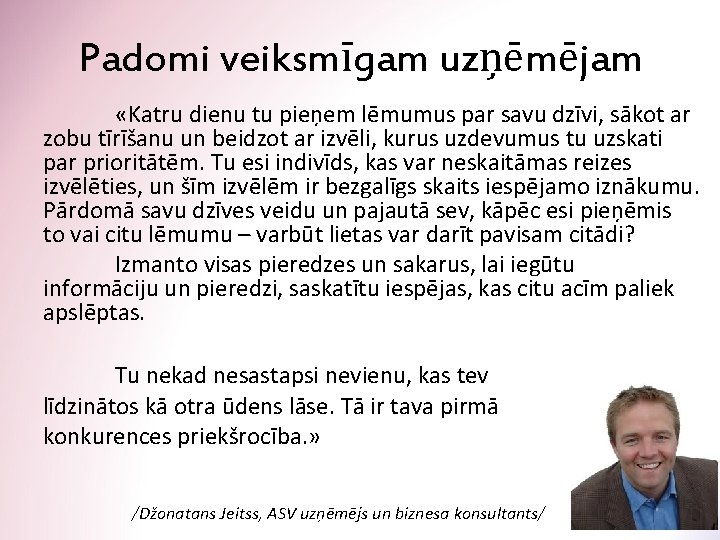 Padomi veiksmīgam uzņēmējam

«Katru dienu tu pieņem lēmumus par savu dzīvi, sākot ar zobu tīrīšanu un beidzot ar izvēli, kurus uzdevumus tu uzskati par prioritātēm. Tu esi indivīds, kas var neskaitāmas reizes izvēlēties, un šīm izvēlēm ir bezgalīgs skaits iespējamo iznākumu. Pārdomā savu dzīves veidu un pajautā sev, kāpēc esi pieņēmis to vai citu lēmumu – varbūt lietas var darīt pavisam citādi?

Izmanto visas pieredzes un sakarus, lai iegūtu informāciju un pieredzi, saskatītu iespējas, kas citu acīm paliek apslēptas.

Tu nekad nesastapsi nevienu, kas tev līdzinātos kā otra ūdens lāse. Tā ir tava pirmā konkurences priekšrocība.»

/Džonatans Jeitss, ASV uzņēmējs un biznesa konsultants/